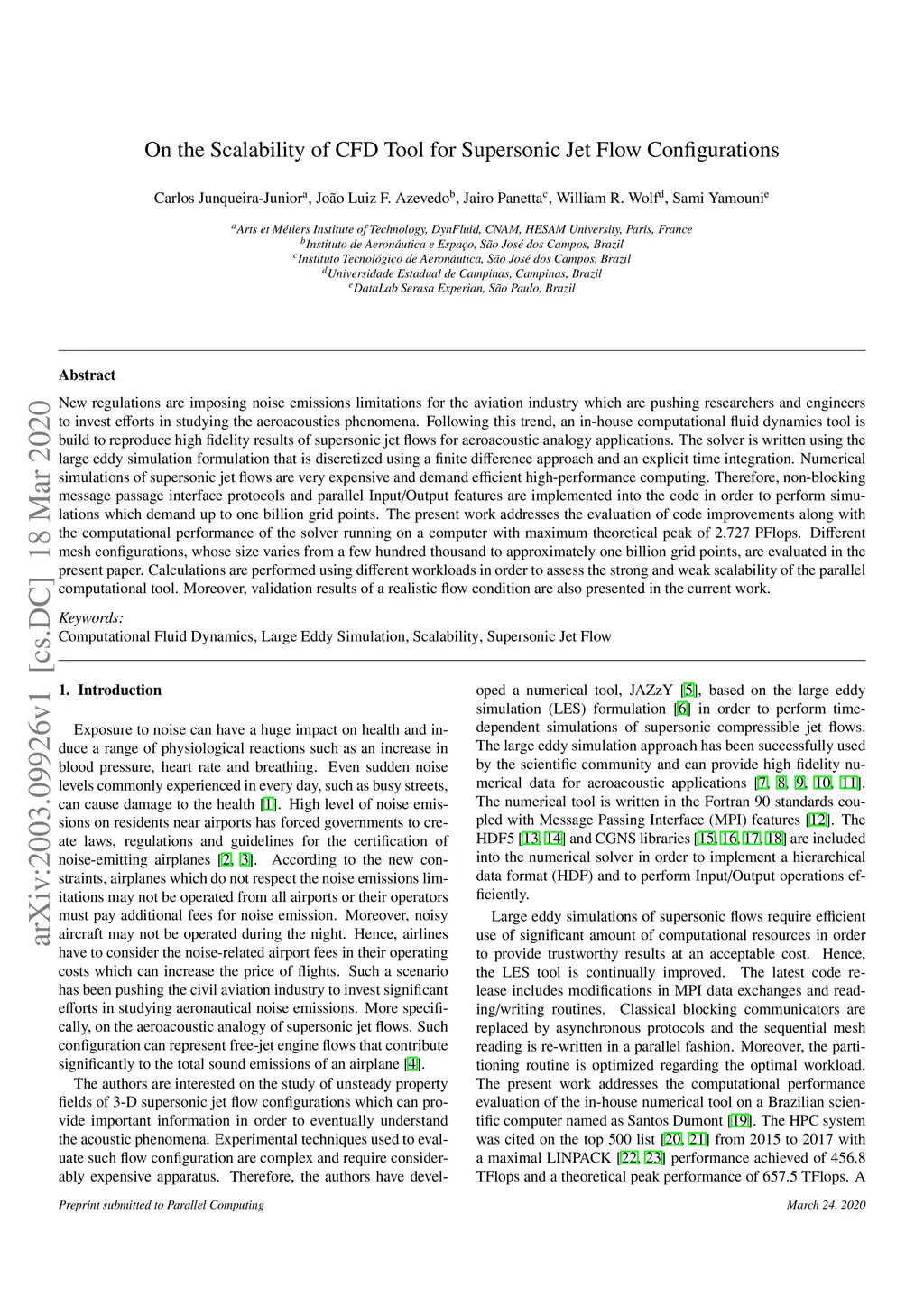 arXiv:2003.09926v1 [cs.DC] 18 Mar 2020

On the Scalability of CFD Tool for Supersonic Jet Flow Configurations

Carlos Junqueira-Junior$^a$, João Luiz F. Azevedo$^b$, Jairo Panetta$^c$, William R. Wolf$^d$, Sami Yamouni$^e$

$^a$Arts et Métiers Institute of Technology, DynFluid, CNAM, HESAM University, Paris, France
$^b$Instituto de Aeronáutica e Espaço, São José dos Campos, Brazil
$^c$Instituto Tecnológico de Aeronáutica, São José dos Campos, Brazil
$^d$Universidade Estadual de Campinas, Campinas, Brazil
$^e$DataLab Serasa Experian, São Paulo, Brazil

Abstract

New regulations are imposing noise emissions limitations for the aviation industry which are pushing researchers and engineers to invest efforts in studying the aeroacoustics phenomena. Following this trend, an in-house computational fluid dynamics tool is build to reproduce high fidelity results of supersonic jet flows for aeroacoustic analogy applications. The solver is written using the large eddy simulation formulation that is discretized using a finite difference approach and an explicit time integration. Numerical simulations of supersonic jet flows are very expensive and demand efficient high-performance computing. Therefore, non-blocking message passage interface protocols and parallel Input/Output features are implemented into the code in order to perform simulations which demand up to one billion grid points. The present work addresses the evaluation of code improvements along with the computational performance of the solver running on a computer with maximum theoretical peak of 2.727 PFlops. Different mesh configurations, whose size varies from a few hundred thousand to approximately one billion grid points, are evaluated in the present paper. Calculations are performed using different workloads in order to assess the strong and weak scalability of the parallel computational tool. Moreover, validation results of a realistic flow condition are also presented in the current work.

Keywords:
Computational Fluid Dynamics, Large Eddy Simulation, Scalability, Supersonic Jet Flow

1. Introduction

Exposure to noise can have a huge impact on health and induce a range of physiological reactions such as an increase in blood pressure, heart rate and breathing. Even sudden noise levels commonly experienced in every day, such as busy streets, can cause damage to the health [1]. High level of noise emissions on residents near airports has forced governments to create laws, regulations and guidelines for the certification of noise-emitting airplanes [2, 3]. According to the new constraints, airplanes which do not respect the noise emissions limitations may not be operated from all airports or their operators must pay additional fees for noise emission. Moreover, noisy aircraft may not be operated during the night. Hence, airlines have to consider the noise-related airport fees in their operating costs which can increase the price of flights. Such a scenario has been pushing the civil aviation industry to invest significant efforts in studying aeronautical noise emissions. More specifically, on the aeroacoustic analogy of supersonic jet flows. Such configuration can represent free-jet engine flows that contribute significantly to the total sound emissions of an airplane [4].

The authors are interested on the study of unsteady property fields of 3-D supersonic jet flow configurations which can provide important information in order to eventually understand the acoustic phenomena. Experimental techniques used to evaluate such flow configuration are complex and require considerably expensive apparatus. Therefore, the authors have developed a numerical tool, JAZzY [5], based on the large eddy simulation (LES) formulation [6] in order to perform time-dependent simulations of supersonic compressible jet flows. The large eddy simulation approach has been successfully used by the scientific community and can provide high fidelity numerical data for aeroacoustic applications [7, 8, 9, 10, 11]. The numerical tool is written in the Fortran 90 standards coupled with Message Passing Interface (MPI) features [12]. The HDF5 [13, 14] and CGNS libraries [15, 16, 17, 18] are included into the numerical solver in order to implement a hierarchical data format (HDF) and to perform Input/Output operations efficiently.

Large eddy simulations of supersonic flows require efficient use of significant amount of computational resources in order to provide trustworthy results at an acceptable cost. Hence, the LES tool is continually improved. The latest code release includes modifications in MPI data exchanges and reading/writing routines. Classical blocking communicators are replaced by asynchronous protocols and the sequential mesh reading is re-written in a parallel fashion. Moreover, the partitioning routine is optimized regarding the optimal workload. The present work addresses the computational performance evaluation of the in-house numerical tool on a Brazilian scientific computer named as Santos Dumont [19]. The HPC system was cited on the top 500 list [20, 21] from 2015 to 2017 with a maximal LINPACK [22, 23] performance achieved of 456.8 TFlops and a theoretical peak performance of 657.5 TFlops. A

Preprint submitted to Parallel Computing

March 24, 2020